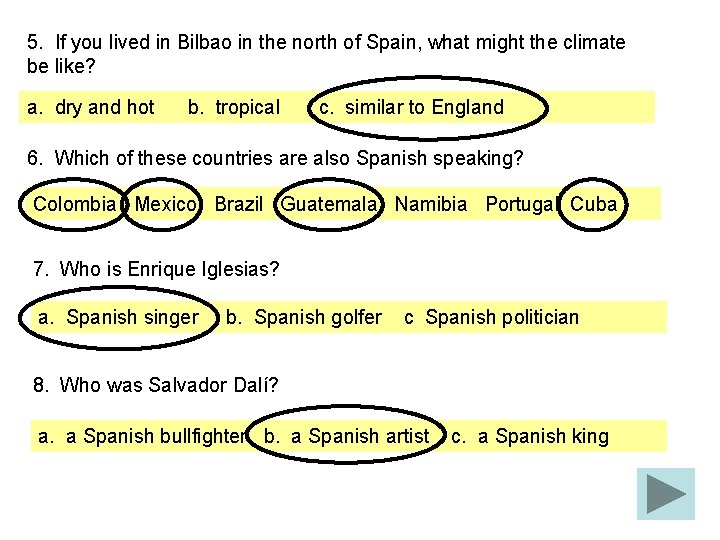 5. If you lived in Bilbao in the north of Spain, what might the climate be like?

a. dry and hot b. tropical c. similar to England

6. Which of these countries are also Spanish speaking?

Colombia Mexico Brazil Guatemala Namibia Portugal Cuba

7. Who is Enrique Iglesias?

a. Spanish singer b. Spanish golfer c Spanish politician

8. Who was Salvador Dalí?

a. a Spanish bullfighter b. a Spanish artist c. a Spanish king